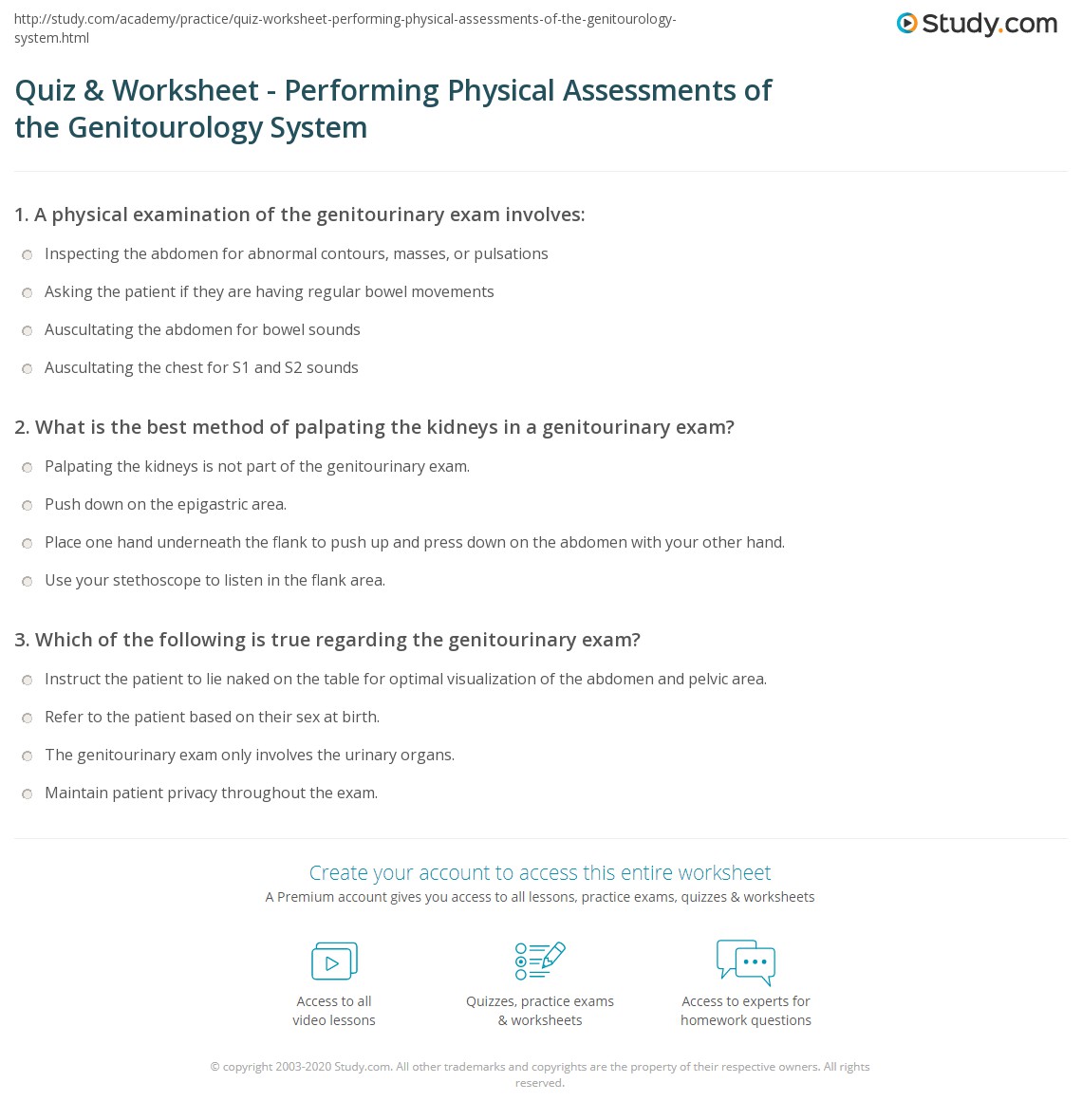 http://study.com/academy/practice/quiz-worksheet-performing-physical-assessments-of-the-genitourology-system.html

Study.com

Quiz & Worksheet - Performing Physical Assessments of the Genitourology System

1. A physical examination of the genitourinary exam involves:

Inspecting the abdomen for abnormal contours, masses, or pulsations

Asking the patient if they are having regular bowel movements

Auscultating the abdomen for bowel sounds

Auscultating the chest for S1 and S2 sounds

2. What is the best method of palpating the kidneys in a genitourinary exam?

Palpating the kidneys is not part of the genitourinary exam.

Push down on the epigastric area.

Place one hand underneath the flank to push up and press down on the abdomen with your other hand.

Use your stethoscope to listen in the flank area.

3. Which of the following is true regarding the genitourinary exam?

Instruct the patient to lie naked on the table for optimal visualization of the abdomen and pelvic area.

Refer to the patient based on their sex at birth.

The genitourinary exam only involves the urinary organs.

Maintain patient privacy throughout the exam.

Create your account to access this entire worksheet

A Premium account gives you access to all lessons, practice exams, quizzes & worksheets

Access to all video lessons

Quizzes, practice exams & worksheets

Access to experts for homework questions

© copyright 2003-2020 Study.com. All other trademarks and copyrights are the property of their respective owners. All rights reserved.